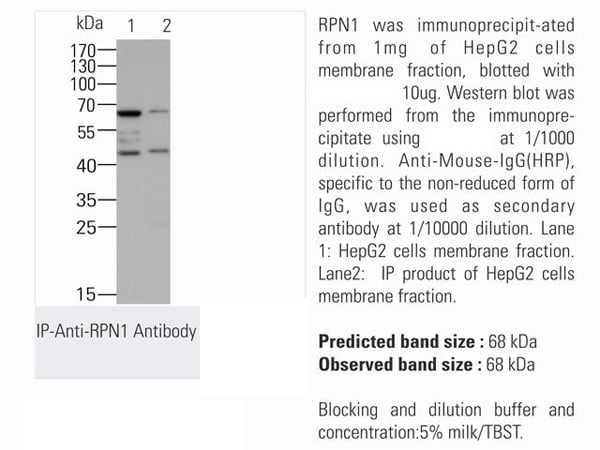 kDa 1 2

170
130
100
70
55
40
35
25
15

IP-Anti-RPN1 Antibody

RPN1 was immunoprecipit-ated from 1mg of HepG2 cells membrane fraction, blotted with 10ug. Western blot was performed from the immunoprecipitate using at 1/1000 dilution. Anti-Mouse-IgG(HRP), specific to the non-reduced form of IgG, was used as secondary antibody at 1/10000 dilution. Lane 1: HepG2 cells membrane fraction. Lane2: IP product of HepG2 cells membrane fraction.

**Predicted band size :** 68 kDa
**Observed band size :** 68 kDa

Blocking and dilution buffer and concentration:5% milk/TBST.